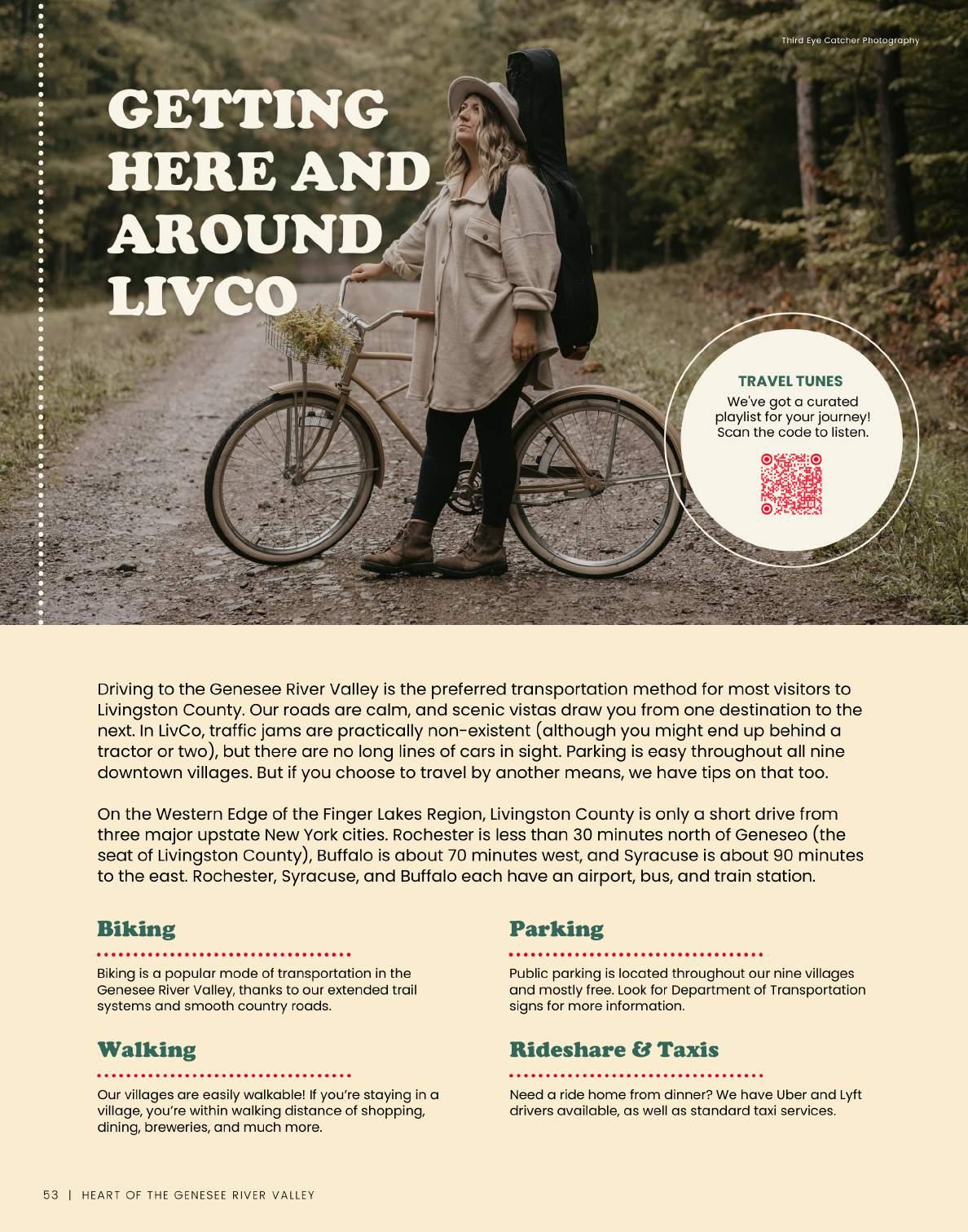 Third Eye Catcher Photography

GETTING HERE AND AROUND LIVCO

TRAVEL TUNES

We've got a curated playlist for your journey! Scan the code to listen.

Driving to the Genesee River Valley is the preferred transportation method for most visitors to Livingston County. Our roads are calm, and scenic vistas draw you from one destination to the next. In LivCo, traffic jams are practically non-existent (although you might end up behind a tractor or two), but there are no long lines of cars in sight. Parking is easy throughout all nine downtown villages. But if you choose to travel by another means, we have tips on that too.

On the Western Edge of the Finger Lakes Region, Livingston County is only a short drive from three major upstate New York cities. Rochester is less than 30 minutes north of Geneseo (the seat of Livingston County), Buffalo is about 70 minutes west, and Syracuse is about 90 minutes to the east. Rochester, Syracuse, and Buffalo each have an airport, bus, and train station.

Biking

Biking is a popular mode of transportation in the Genesee River Valley, thanks to our extended trail systems and smooth country roads.

Walking

Our villages are easily walkable! If you're staying in a village, you're within walking distance of shopping, dining, breweries, and much more.

Parking

Public parking is located throughout our nine villages and mostly free. Look for Department of Transportation signs for more information.

Rideshare & Taxis

Need a ride home from dinner? We have Uber and Lyft drivers available, as well as standard taxi services.

53 | HEART OF THE GENESEE RIVER VALLEY